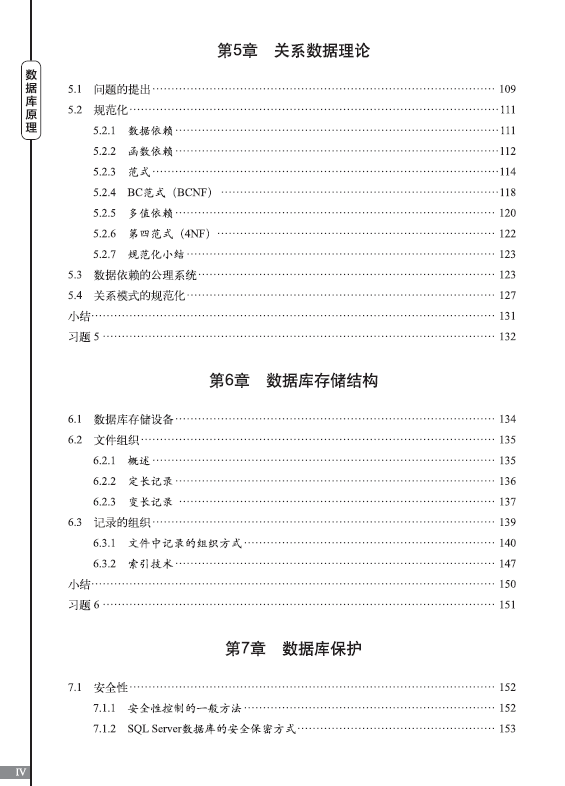 数据库原理

第5章 关系数据理论

5.1 问题的提出 109
5.2 规范化 111
5.2.1 数据依赖 111
5.2.2 函数依赖 112
5.2.3 范式 114
5.2.4 BC范式（BCNF） 118
5.2.5 多值依赖 120
5.2.6 第四范式（4NF） 122
5.2.7 规范化小结 123
5.3 数据依赖的公理系统 123
5.4 关系模式的规范化 127
小结 131
习题 5 132

第6章 数据库存储结构

6.1 数据库存储设备 134
6.2 文件组织 135
6.2.1 概述 135
6.2.2 定长记录 136
6.2.3 变长记录 137
6.3 记录的组织 139
6.3.1 文件中记录的组织方式 140
6.3.2 索引技术 147
小结 150
习题 6 151

第7章 数据库保护

7.1 安全性 152
7.1.1 安全性控制的一般方法 152
7.1.2 SQL Server数据库的安全保密方式 153

IV